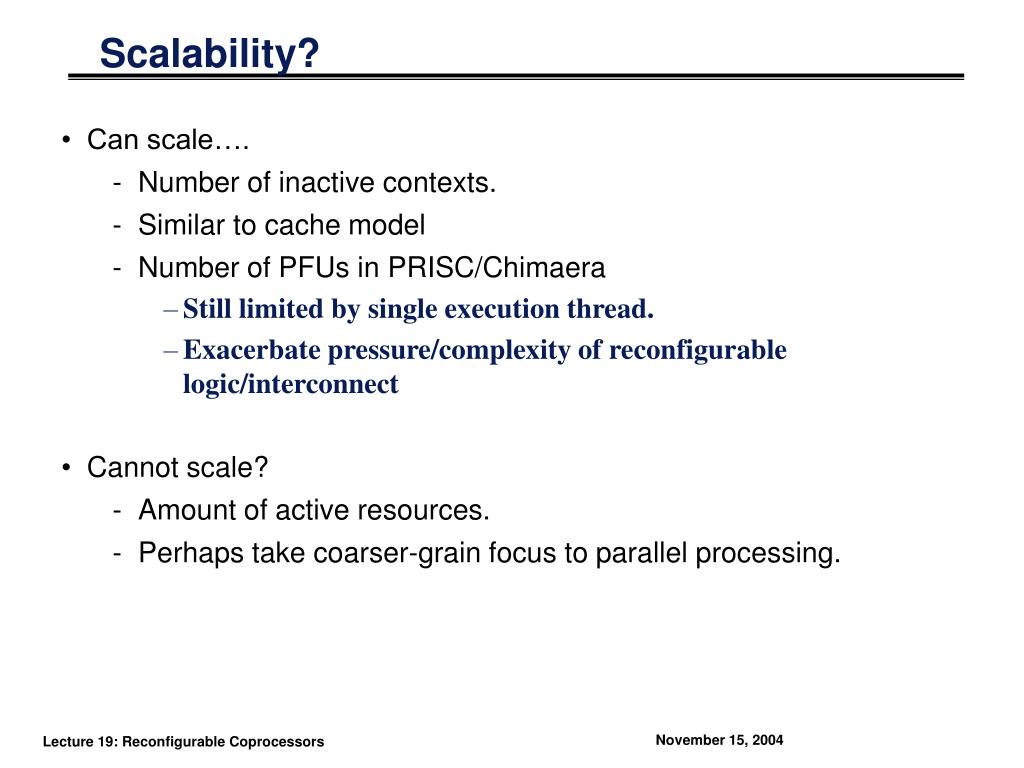 Scalability?

• Can scale….
- Number of inactive contexts.
- Similar to cache model
- Number of PFUs in PRISC/Chimaera
– Still limited by single execution thread.
– Exacerbate pressure/complexity of reconfigurable logic/interconnect

• Cannot scale?
- Amount of active resources.
- Perhaps take coarser-grain focus to parallel processing.

Lecture 19: Reconfigurable Coprocessors

November 15, 2004